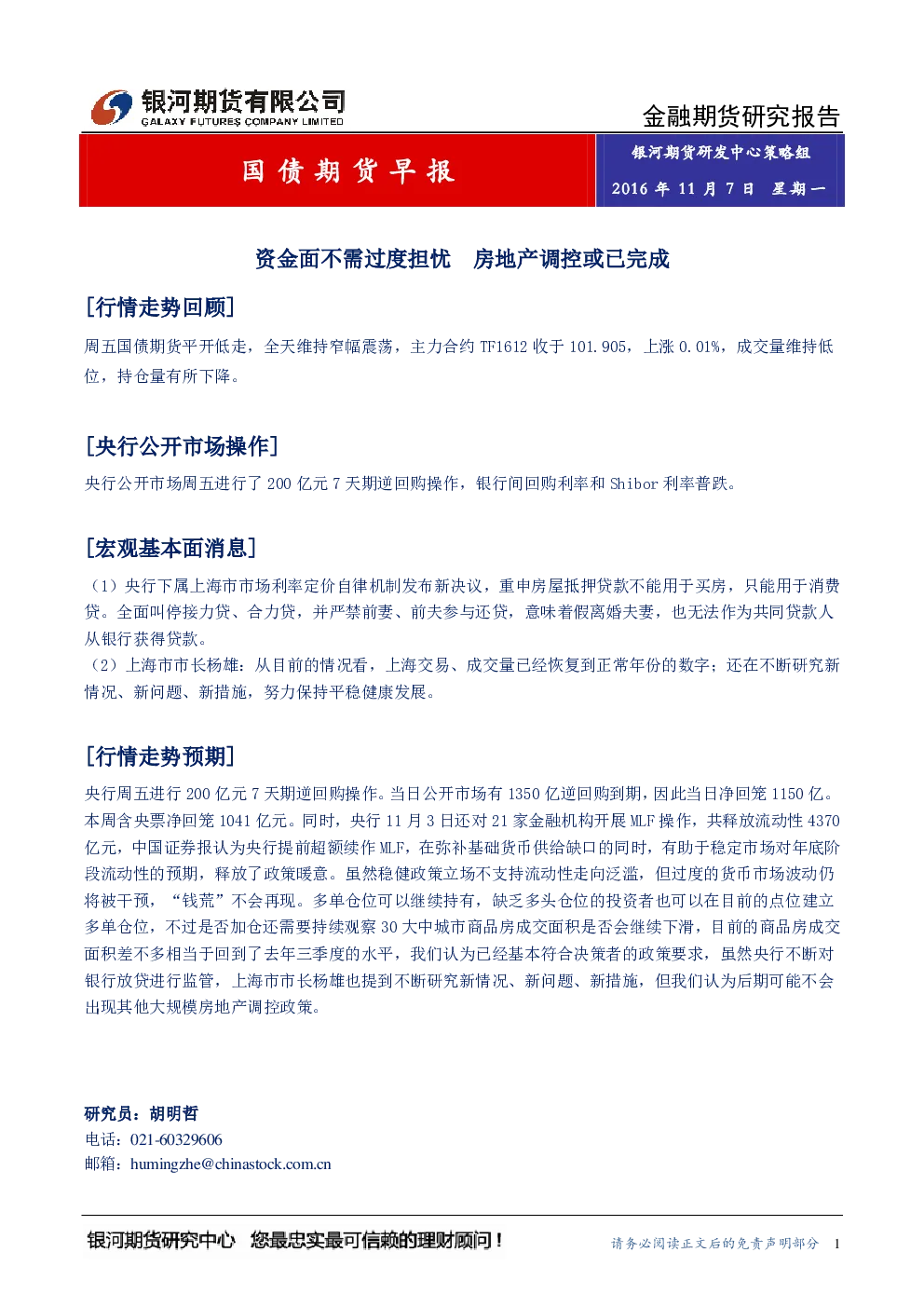 银河期货有限公司
GALAXY FUTURES COMPANY LIMITED

金融期货研究报告

国债期货早报

银河期货研发中心策略组

2016 年 11 月 7 日 星期一

资金面不需过度担忧 房地产调控或已完成

[行情走势回顾]

周五国债期货平开低走，全天维持窄幅震荡，主力合约 TF1612 收于 101.905，上涨 0.01%，成交量维持低位，持仓量有所下降。

[央行公开市场操作]

央行公开市场周五进行了 200 亿元 7 天期逆回购操作，银行间回购利率和 Shibor 利率普跌。

[宏观基本面消息]

（1）央行下属上海市市场利率定价自律机制发布新决议，重申房屋抵押贷款不能用于买房，只能用于消费贷。全面叫停接力贷、合力贷，并严禁前妻、前夫参与还贷，意味着假离婚夫妻，也无法作为共同贷款人从银行获得贷款。
（2）上海市市长杨雄：从目前的情况看，上海交易、成交量已经恢复到正常年份的数字；还在不断研究新情况、新问题、新措施，努力保持平稳健康发展。

[行情走势预期]

央行周五进行 200 亿元 7 天期逆回购操作。当日公开市场有 1350 亿逆回购到期，因此当日净回笼 1150 亿。本周含央票净回笼 1041 亿元。同时，央行 11 月 3 日还对 21 家金融机构开展 MLF 操作，共释放流动性 4370 亿元，中国证券报认为央行提前超额续作 MLF，在弥补基础货币供给缺口的同时，有助于稳定市场对年底阶段流动性的预期，释放了政策暖意。虽然稳健政策立场不支持流动性走向泛滥，但过度的货币市场波动仍将被干预，“钱荒”不会再现。多单仓位可以继续持有，缺乏多头仓位的投资者也可以在目前的点位建立多单仓位，不过是否加仓还需要持续观察 30 大中城市商品房成交面积是否会继续下滑，目前的商品房成交面积差不多相当于回到了去年三季度的水平，我们认为已经基本符合决策者的政策要求，虽然央行不断对银行放贷进行监管，上海市市长杨雄也提到不断研究新情况、新问题、新措施，但我们认为后期可能不会出现其他大规模房地产调控政策。

研究员：胡明哲
电话：021-60329606
邮箱：humingzhe@chinastock.com.cn

银河期货研究中心 您最忠实最可信赖的理财顾问！

请务必阅读正文后的免责声明部分 1